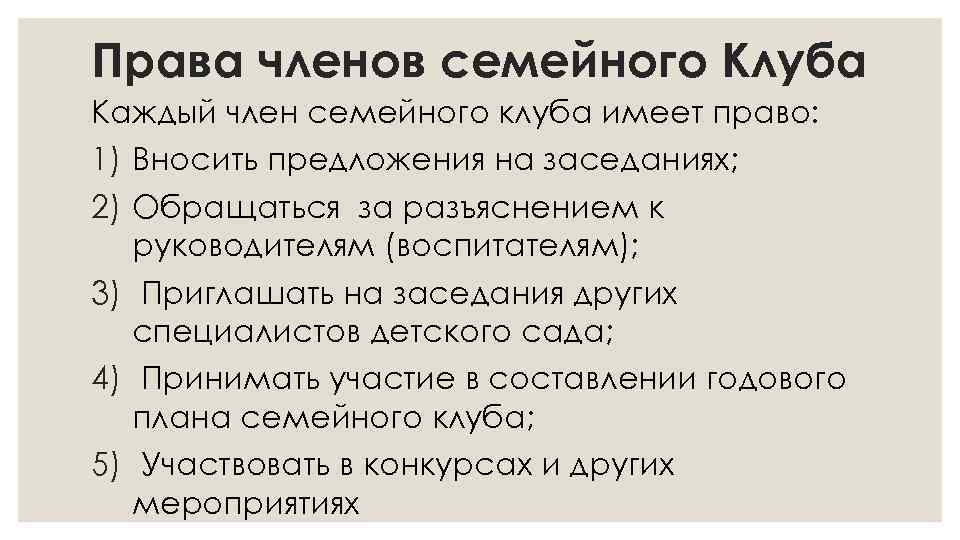 Права членов семейного Клуба

Каждый член семейного клуба имеет право:

1) Вносить предложения на заседаниях;

2) Обращаться за разъяснением к руководителям (воспитателям);

3) Приглашать на заседания других специалистов детского сада;

4) Принимать участие в составлении годового плана семейного клуба;

5) Участвовать в конкурсах и других мероприятиях